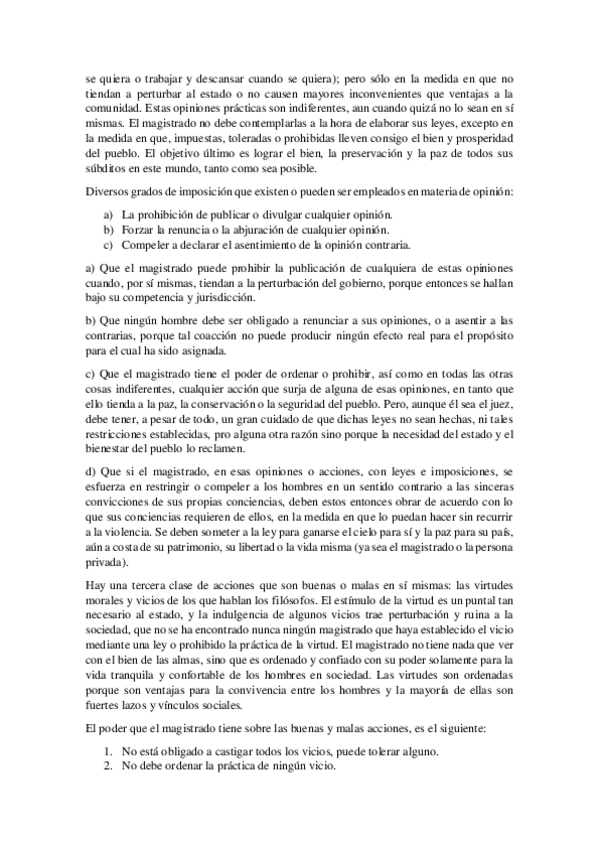 se quiera o trabajar y descansar cuando se quiera); pero sólo en la medida en que no tiendan a perturbar al estado o no causen mayores inconvenientes que ventajas a la comunidad. Estas opiniones prácticas son indiferentes, aun cuando quizá no lo sean en sí mismas. El magistrado no debe contemplarlas a la hora de elaborar sus leyes, excepto en la medida en que, impuestas, toleradas o prohibidas lleven consigo el bien y prosperidad del pueblo. El objetivo último es lograr el bien, la preservación y la paz de todos sus súbditos en este mundo, tanto como sea posible.

Diversos grados de imposición que existen o pueden ser empleados en materia de opinión:

a) La prohibición de publicar o divulgar cualquier opinión.
b) Forzar la renuncia o la abjuración de cualquier opinión.
c) Compeler a declarar el asentimiento de la opinión contraria.

a) Que el magistrado puede prohibir la publicación de cualquiera de estas opiniones cuando, por sí mismas, tiendan a la perturbación del gobierno, porque entonces se hallan bajo su competencia y jurisdicción.

b) Que ningún hombre debe ser obligado a renunciar a sus opiniones, o a asentir a las contrarias, porque tal coacción no puede producir ningún efecto real para el propósito para el cual ha sido asignada.

c) Que el magistrado tiene el poder de ordenar o prohibir, así como en todas las otras cosas indiferentes, cualquier acción que surja de alguna de esas opiniones, en tanto que ello tienda a la paz, la conservación o la seguridad del pueblo. Pero, aunque él sea el juez, debe tener, a pesar de todo, un gran cuidado de que dichas leyes no sean hechas, ni tales restricciones establecidas, pro alguna otra razón sino porque la necesidad del estado y el bienestar del pueblo lo reclamen.

d) Que si el magistrado, en esas opiniones o acciones, con leyes e imposiciones, se esfuerza en restringir o compeler a los hombres en un sentido contrario a las sinceras convicciones de sus propias conciencias, deben estos entonces obrar de acuerdo con lo que sus conciencias requieren de ellos, en la medida en que lo puedan hacer sin recurrir a la violencia. Se deben someter a la ley para ganarse el cielo para sí y la paz para su país, aún a costa de su patrimonio, su libertad o la vida misma (ya sea el magistrado o la persona privada).

Hay una tercera clase de acciones que son buenas o malas en sí mismas: las virtudes morales y vicios de los que hablan los filósofos. El estímulo de la virtud es un puntal tan necesario al estado, y la indulgencia de algunos vicios trae perturbación y ruina a la sociedad, que no se ha encontrado nunca ningún magistrado que haya establecido el vicio mediante una ley o prohibido la práctica de la virtud. El magistrado no tiene nada que ver con el bien de las almas, sino que es ordenado y confiado con su poder solamente para la vida tranquila y confortable de los hombres en sociedad. Las virtudes son ordenadas porque son ventajas para la convivencia entre los hombres y la mayoría de ellas son fuertes lazos y vínculos sociales.

El poder que el magistrado tiene sobre las buenas y malas acciones, es el siguiente:

1. No está obligado a castigar todos los vicios, puede tolerar alguno.
2. No debe ordenar la práctica de ningún vicio.